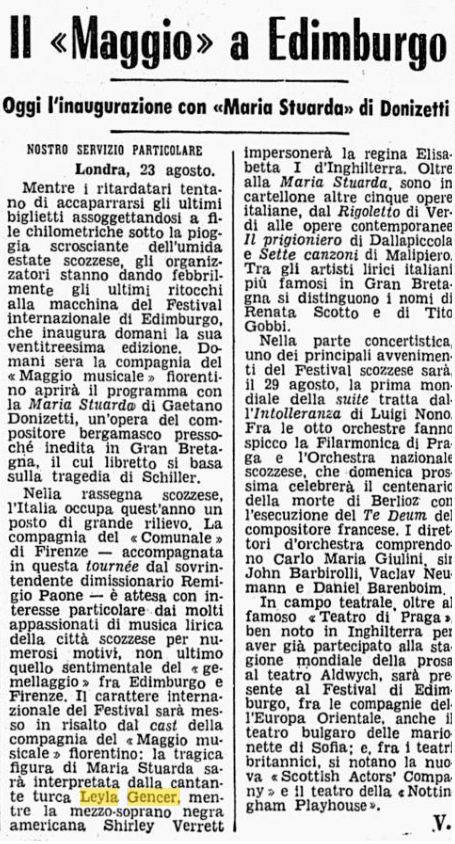 Il «Maggio» a Edimburgo

Oggi l'inaugurazione con «Maria Stuarda» di Donizetti

NOSTRO SERVIZIO PARTICOLARE

Londra, 23 agosto.

Mentre i ritardatari tentano di accaparrarsi gli ultimi biglietti assoggettandosi a file chilometriche sotto la pioggia scrosciante dell'umida estate scozzese, gli organizzatori stanno dando febbrilmente gli ultimi ritocchi alla macchina del Festival internazionale di Edimburgo, che inaugura domani la sua ventitreesima edizione. Domani sera la compagnia del «Maggio musicale» fiorentino aprirà il programma con la Maria Stuarda di Gaetano Donizetti, un'opera del compositore bergamasco pressoché inedita in Gran Bretagna, il cui libretto si basa sulla tragedia di Schiller.

Nella rassegna scozzese, l'Italia occupa quest'anno un posto di grande rilievo. La compagnia del «Comunale» di Firenze — accompagnata in questa tournée dal sovrintendente dimissionario Remigio Paone — è attesa con interesse particolare dai molti appassionati di musica lirica della città scozzese per numerosi motivi, non ultimo quello sentimentale del «gemellaggio» fra Edimburgo e Firenze. Il carattere internazionale del Festival sarà messo in risalto dal cast della compagnia del «Maggio musicale» fiorentino: la tragica figura di Maria Stuarda sarà interpretata dalla cantante turca Leyla Gencer, mentre la mezzo-soprano negra americana Shirley Verrett impersonerà la regina Elisabetta I d'Inghilterra. Oltre alla Maria Stuarda, sono in cartellone altre cinque opere italiane, dal Rigoletto di Verdi alle opere contemporanee Il prigioniero di Dallapiccola e Sette canzoni di Malipiero. Tra gli artisti lirici italiani più famosi in Gran Bretagna si distinguono i nomi di Renata Scotto e di Tito Gobbi.

Nella parte concertistica, uno dei principali avvenimenti del Festival scozzese sarà, il 29 agosto, la prima mondiale della suite tratta dall'Intolleranza di Luigi Nono. Fra le otto orchestre fanno spicco la Filarmonica di Praga e l'Orchestra nazionale scozzese, che domenica prossima celebrerà il centenario della morte di Berlioz con l'esecuzione del Te Deum del compositore francese. I direttori d'orchestra comprendono Carlo Maria Giulini, sir John Barbirolli, Vaclav Neumann e Daniel Barenboim.

In campo teatrale, oltre al famoso «Teatro di Praga», ben noto in Inghilterra per aver già partecipato alla stagione mondiale della prosa al teatro Aldwych, sarà presente al Festival di Edimburgo, fra le compagnie dell'Europa Orientale, anche il teatro bulgaro delle marionette di Sofia; e, fra i teatri britannici, si notano la nuova «Scottish Actors' Company» e il teatro della «Nottingham Playhouse».

V.